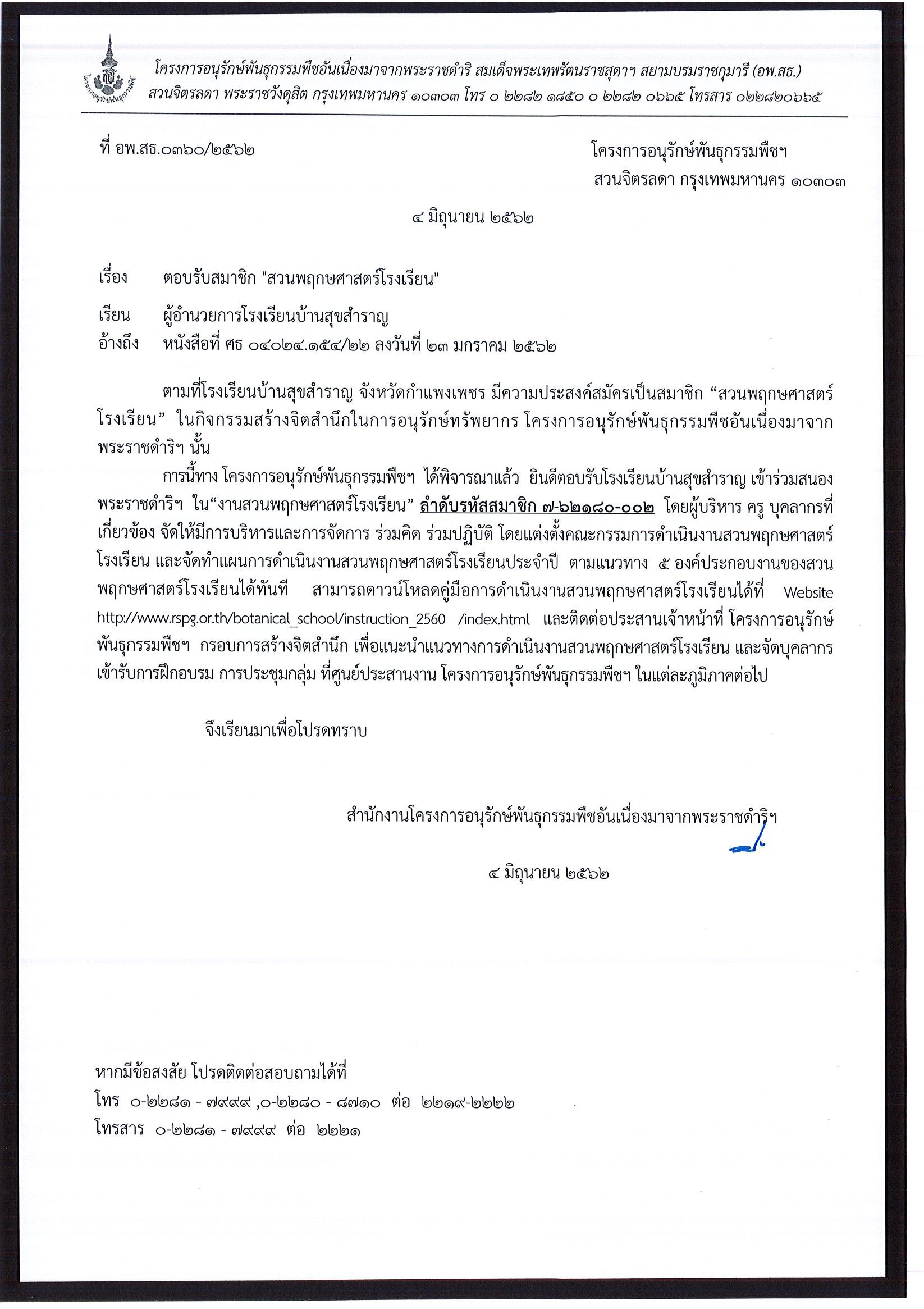 โครงการอนุรักษ์พันธุกรรมพืชอันเนื่องมาจากพระราชดำริ สมเด็จพระเทพรัตนราชสุดาฯ สยามบรมราชกุมารี (อพ.สธ.)
สวนจิตรลดา พระราชวังดุสิต กรุงเทพมหานคร ๑๐๓๐๓ โทร ๐ ๒๒๘๒ ๑๘๕๐ ๐ ๒๒๘๒ ๐๖๖๕ โทรสาร ๐๒๒๘๒๐๖๖๕

ที่ อพ.สธ.๐๓๖๐/๒๕๖๒

โครงการอนุรักษ์พันธุกรรมพืชฯ
สวนจิตรลดา กรุงเทพมหานคร ๑๐๓๐๓

๔ มิถุนายน ๒๕๖๒

เรื่อง ตอบรับสมาชิก "สวนพฤกษศาสตร์โรงเรียน"

เรียน ผู้อำนวยการโรงเรียนบ้านสุขสำราญ
อ้างถึง หนังสือที่ ศธ ๐๔๐๒๔.๑๕๔/๒๒ ลงวันที่ ๒๓ มกราคม ๒๕๖๒

ตามที่โรงเรียนบ้านสุขสำราญ จังหวัดกำแพงเพชร มีความประสงค์สมัครเป็นสมาชิก “สวนพฤกษศาสตร์โรงเรียน” ในกิจกรรมสร้างจิตสำนึกในการอนุรักษ์ทรัพยากร โครงการอนุรักษ์พันธุกรรมพืชอันเนื่องมาจากพระราชดำริฯ นั้น

การนี้ทาง โครงการอนุรักษ์พันธุกรรมพืชฯ ได้พิจารณาแล้ว ยินดีตอบรับโรงเรียนบ้านสุขสำราญ เข้าร่วมสนองพระราชดำริฯ ใน“งานสวนพฤกษศาสตร์โรงเรียน” ลำดับรหัสสมาชิก ๗-๖๒๑๘๐-๐๐๒ โดยผู้บริหาร ครู บุคลากรที่เกี่ยวข้อง จัดให้มีการบริหารและการจัดการ ร่วมคิด ร่วมปฏิบัติ โดยแต่งตั้งคณะกรรมการดำเนินงานสวนพฤกษศาสตร์โรงเรียน และจัดทำแผนการดำเนินงานสวนพฤกษศาสตร์โรงเรียนประจำปี ตามแนวทาง ๕ องค์ประกอบงานของสวนพฤกษศาสตร์โรงเรียนได้ทันที สามารถดาวน์โหลดคู่มือการดำเนินงานสวนพฤกษศาสตร์โรงเรียนได้ที่ Website http://www.rspg.or.th/botanical_school/instruction_2560 /index.html และติดต่อประสานเจ้าหน้าที่ โครงการอนุรักษ์พันธุกรรมพืชฯ กรอบการสร้างจิตสำนึก เพื่อแนะนำแนวทางการดำเนินงานสวนพฤกษศาสตร์โรงเรียน และจัดบุคลากรเข้ารับการฝึกอบรม การประชุมกลุ่ม ที่ศูนย์ประสานงาน โครงการอนุรักษ์พันธุกรรมพืชฯ ในแต่ละภูมิภาคต่อไป

จึงเรียนมาเพื่อโปรดทราบ

สำนักงานโครงการอนุรักษ์พันธุกรรมพืชอันเนื่องมาจากพระราชดำริฯ

๔ มิถุนายน ๒๕๖๒

หากมีข้อสงสัย โปรดติดต่อสอบถามได้ที่
โทร ๐-๒๒๘๑ - ๗๙๙๙ ,๐-๒๒๘๐ - ๘๗๑๐ ต่อ ๒๒๑๙-๒๒๒๒
โทรสาร ๐-๒๒๘๑ - ๗๙๙๙ ต่อ ๒๒๒๑